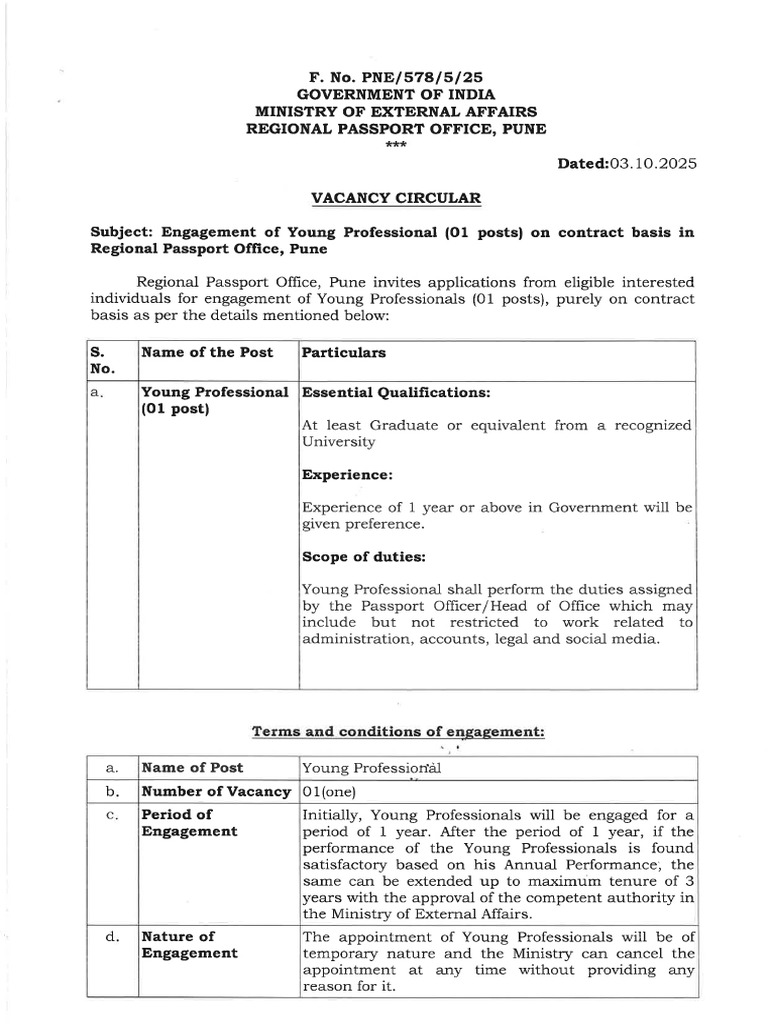 F. No. PNE/578/5/25
GOVERNMENT OF INDIA
MINISTRY OF EXTERNAL AFFAIRS
REGIONAL PASSPORT OFFICE, PUNE
***

Dated:03.10.2025

VACANCY CIRCULAR

Subject: Engagement of Young Professional (01 posts) on contract basis in Regional Passport Office, Pune

Regional Passport Office, Pune invites applications from eligible interested individuals for engagement of Young Professionals (01 posts), purely on contract basis as per the details mentioned below:

| S. No. | Name of the Post | Particulars |
|---|---|---|
| a. | Young Professional (01 post) | Essential Qualifications: At least Graduate or equivalent from a recognized University Experience: Experience of 1 year or above in Government will be given preference. Scope of duties: Young Professional shall perform the duties assigned by the Passport Officer/Head of Office which may include but not restricted to work related to administration, accounts, legal and social media. |

Terms and conditions of engagement:

| a. | Name of Post | Young Professional |
|---|---|---|
| b. | Number of Vacancy | 01(one) |
| c. | Period of Engagement | Initially, Young Professionals will be engaged for a period of 1 year. After the period of 1 year, if the performance of the Young Professionals is found satisfactory based on his Annual Performance, the same can be extended up to maximum tenure of 3 years with the approval of the competent authority in the Ministry of External Affairs. |
| d. | Nature of Engagement | The appointment of Young Professionals will be of temporary nature and the Ministry can cancel the appointment at any time without providing any reason for it. |